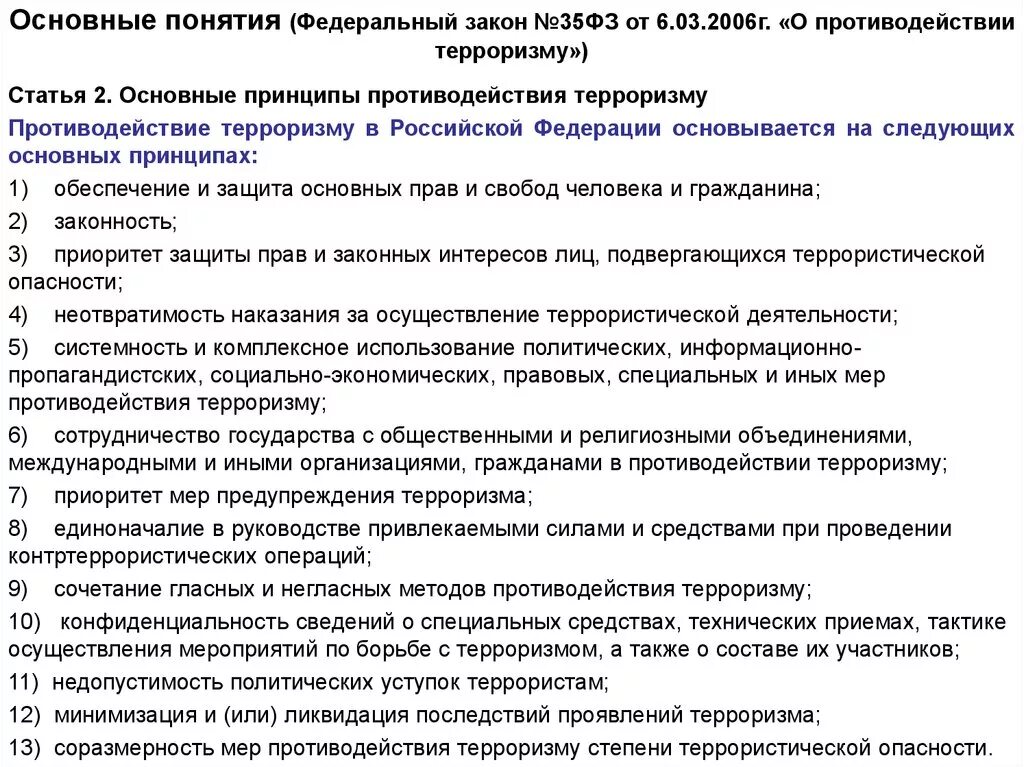 Основные понятия (Федеральный закон №35ФЗ от 6.03.2006г. «О противодействии терроризму»)

Статья 2. Основные принципы противодействия терроризму

Противодействие терроризму в Российской Федерации основывается на следующих основных принципах:

1) обеспечение и защита основных прав и свобод человека и гражданина;

2) законность;

3) приоритет защиты прав и законных интересов лиц, подвергающихся террористической опасности;

4) неотвратимость наказания за осуществление террористической деятельности;

5) системность и комплексное использование политических, информационно-пропагандистских, социально-экономических, правовых, специальных и иных мер противодействия терроризму;

6) сотрудничество государства с общественными и религиозными объединениями, международными и иными организациями, гражданами в противодействии терроризму;

7) приоритет мер предупреждения терроризма;

8) единоначалие в руководстве привлекаемыми силами и средствами при проведении контртеррористических операций;

9) сочетание гласных и негласных методов противодействия терроризму;

10) конфиденциальность сведений о специальных средствах, технических приемах, тактике осуществления мероприятий по борьбе с терроризмом, а также о составе их участников;

11) недопустимость политических уступок террористам;

12) минимизация и (или) ликвидация последствий проявлений терроризма;

13) соразмерность мер противодействия терроризму степени террористической опасности.